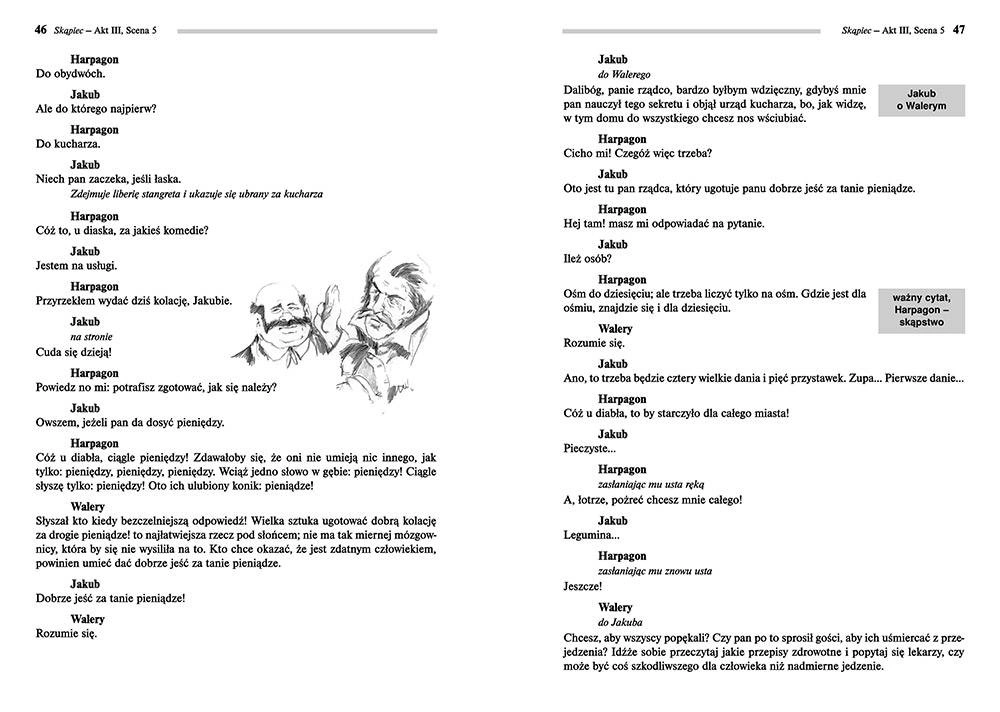 46 Skąpiec – Akt III, Scena 5

Harpagon
Do obydwóch.

Jakub
Ale do którego najpierw?

Harpagon
Do kucharza.

Jakub
Niech pan zaczeka, jeśli łaska.
Zdejmuje liberię stangreta i ukazuje się ubrany za kucharza

Harpagon
Cóż to, u diaska, za jakieś komedie?

Jakub
Jestem na usługi.

Harpagon
Przyrzekłem wydać dziś kolację, Jakubie.

Jakub
na stronie
Cuda się dzieją!

Harpagon
Powiedz no mi: potrafisz zgotować, jak się należy?

Jakub
Owszem, jeżeli pan da dosyć pieniędzy.

Harpagon
Cóż u diabła, ciągle pieniędzy! Zdawałoby się, że oni nie umieją nic innego, jak tylko: pieniędzy, pieniędzy, pieniędzy. Wciąż jedno słowo w gębie: pieniędzy! Ciągle słyszę tylko: pieniędzy! Oto ich ulubiony konik: pieniądze!

Walery
Słyszał kto kiedy bezczelniejszą odpowiedź! Wielka sztuka ugotować dobrą kolację za drogie pieniądze! to najłatwiejsza rzecz pod słońcem; nie ma tak miernej mózgownicy, która by się nie wysiliła na to. Kto chce okazać, że jest zdatnym człowiekiem, powinien umieć dać dobrze jeść za tanie pieniądze.

Jakub
Dobrze jeść za tanie pieniądze!

Walery
Rozumie się.

Skąpiec – Akt III, Scena 5 47

Jakub
do Walerego
Dalibóg, panie rządco, bardzo byłbym wdzięczny, gdybyś mnie pan nauczył tego sekretu i objął urząd kucharza, bo, jak widzę, w tym domu do wszystkiego chcesz nos wściubiać.

Jakub o Walerym

Harpagon
Cicho mi! Czegóż więc trzeba?

Jakub
Oto jest tu pan rządca, który ugotuje panu dobrze jeść za tanie pieniądze.

Harpagon
Hej tam! masz mi odpowiadać na pytanie.

Jakub
Ileż osób?

Harpagon
Ośm do dziesięciu; ale trzeba liczyć tylko na ośm. Gdzie jest dla ośmiu, znajdzie się i dla dziesięciu.

ważny cytat, Harpagon – skąpstwo

Walery
Rozumie się.

Jakub
Ano, to trzeba będzie cztery wielkie dania i pięć przystawek. Zupa... Pierwsze danie...

Harpagon
Cóż u diabła, to by starczyło dla całego miasta!

Jakub
Pieczyste...

Harpagon
zasłaniając mu usta ręką
A, łotrze, pożreć chcesz mnie całego!

Jakub
Legumina...

Harpagon
zasłaniając mu znowu usta
Jeszcze!

Walery
do Jakuba
Chcesz, aby wszyscy popękali? Czy pan po to sprosił gości, aby ich uśmiercać z przejedzenia? Idźże sobie przeczytaj jakie przepisy zdrowotne i popytaj się lekarzy, czy może być coś szkodliwszego dla człowieka niż nadmierne jedzenie.